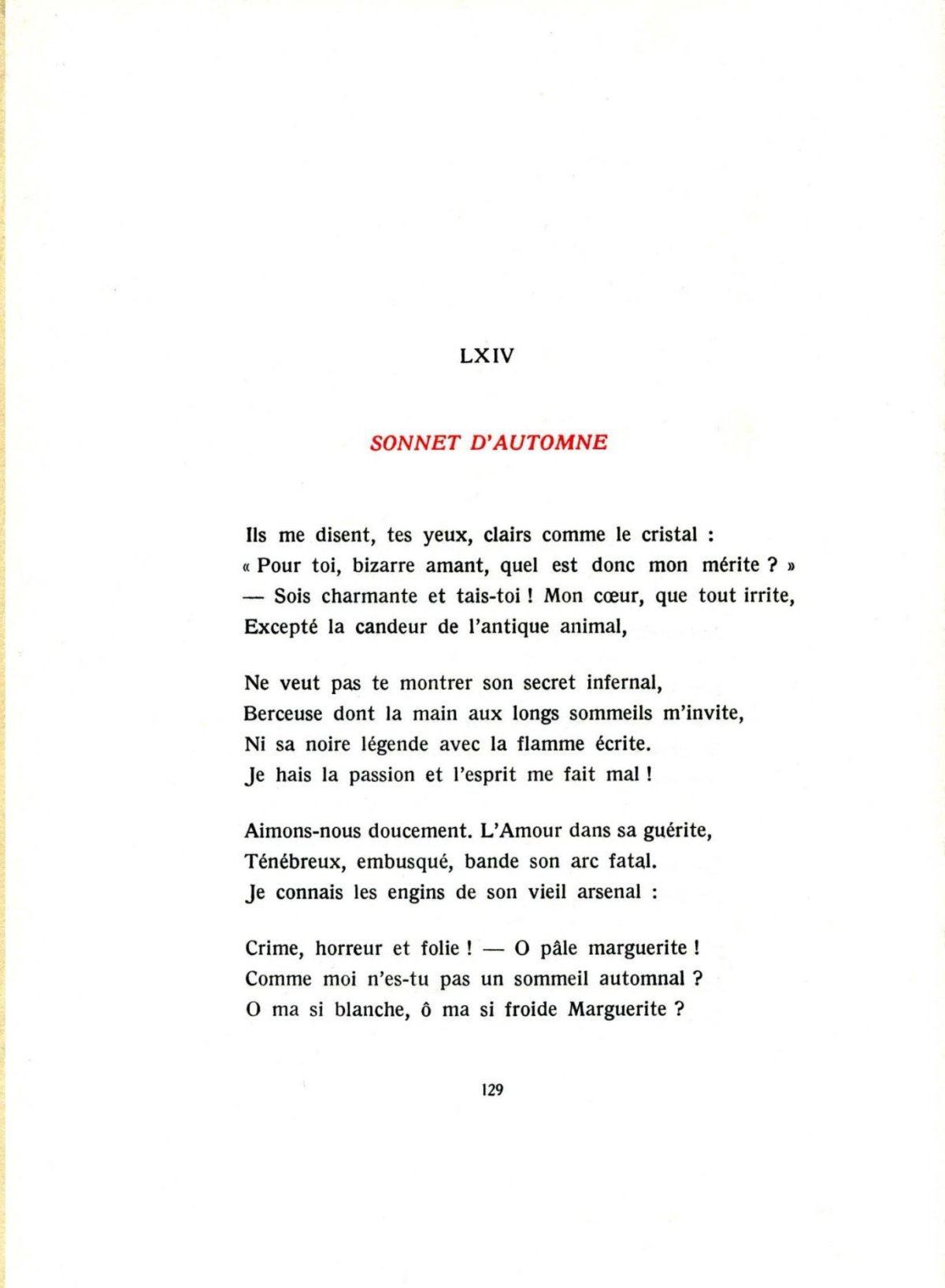 LXIV

SONNET D'AUTOMNE

Ils me disent, tes yeux, clairs comme le cristal :
« Pour toi, bizarre amant, quel est donc mon mérite ? »
— Sois charmante et tais-toi ! Mon cœur, que tout irrite,
Excepté la candeur de l'antique animal,

Ne veut pas te montrer son secret infernal,
Berceuse dont la main aux longs sommeils m'invite,
Ni sa noire légende avec la flamme écrite.
Je hais la passion et l'esprit me fait mal !

Aimons-nous doucement. L'Amour dans sa guérite,
Ténébreux, embusqué, bande son arc fatal.
Je connais les engins de son vieil arsenal :

Crime, horreur et folie ! — O pâle marguerite !
Comme moi n'es-tu pas un sommeil automnal ?
O ma si blanche, ô ma si froide Marguerite ?

129